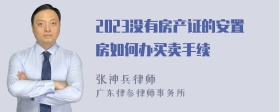 2023没有房产证的安置房如何办买卖手续

张神兵律师
广东律参律师事务所